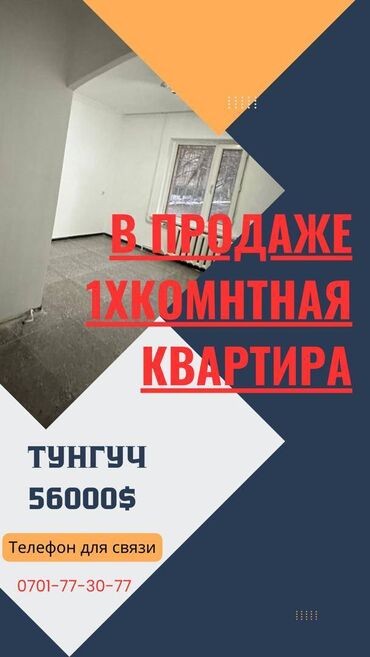 В ПРОДАЖЕ 1ХКОМНТНАЯ КВАРТИРА

ТУНГУЧ
56000$

Телефон для связи

0701-77-30-77